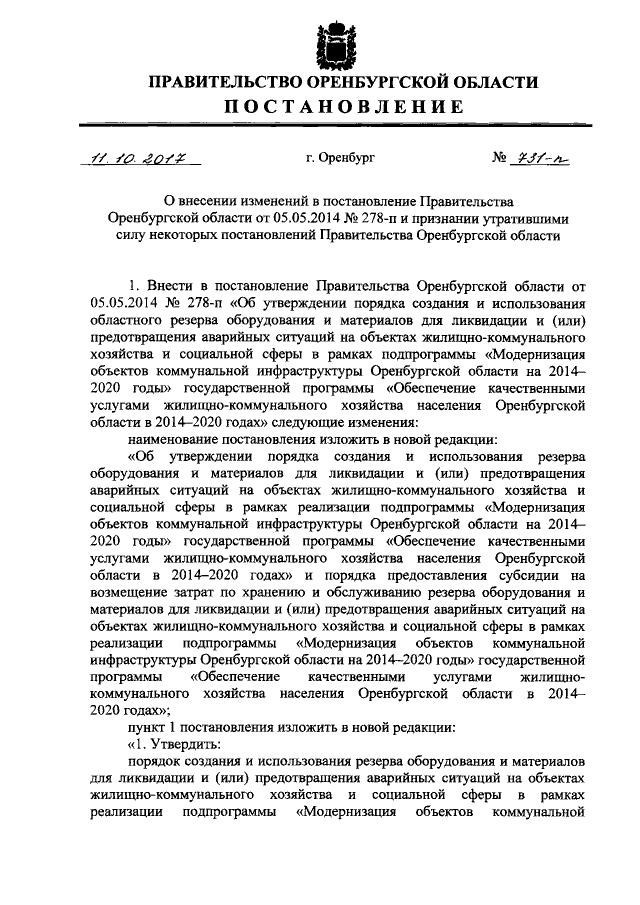 ПРАВИТЕЛЬСТВО ОРЕНБУРГСКОЙ ОБЛАСТИ
ПОСТАНОВЛЕНИЕ

11.10.2017 г. Оренбург № 731-п

О внесении изменений в постановление Правительства Оренбургской области от 05.05.2014 № 278-п и признании утратившими силу некоторых постановлений Правительства Оренбургской области

1. Внести в постановление Правительства Оренбургской области от 05.05.2014 № 278-п «Об утверждении порядка создания и использования областного резерва оборудования и материалов для ликвидации и (или) предотвращения аварийных ситуаций на объектах жилищно-коммунального хозяйства и социальной сферы в рамках подпрограммы «Модернизация объектов коммунальной инфраструктуры Оренбургской области на 2014–2020 годы» государственной программы «Обеспечение качественными услугами жилищно-коммунального хозяйства населения Оренбургской области в 2014–2020 годах» следующие изменения:

наименование постановления изложить в новой редакции:

«Об утверждении порядка создания и использования резерва оборудования и материалов для ликвидации и (или) предотвращения аварийных ситуаций на объектах жилищно-коммунального хозяйства и социальной сферы в рамках реализации подпрограммы «Модернизация объектов коммунальной инфраструктуры Оренбургской области на 2014–2020 годы» государственной программы «Обеспечение качественными услугами жилищно-коммунального хозяйства населения Оренбургской области в 2014–2020 годах» и порядка предоставления субсидии на возмещение затрат по хранению и обслуживанию резерва оборудования и материалов для ликвидации и (или) предотвращения аварийных ситуаций на объектах жилищно-коммунального хозяйства и социальной сферы в рамках реализации подпрограммы «Модернизация объектов коммунальной инфраструктуры Оренбургской области на 2014–2020 годы» государственной программы «Обеспечение качественными услугами жилищно-коммунального хозяйства населения Оренбургской области в 2014–2020 годах»;

пункт 1 постановления изложить в новой редакции:

«1. Утвердить:

порядок создания и использования резерва оборудования и материалов для ликвидации и (или) предотвращения аварийных ситуаций на объектах жилищно-коммунального хозяйства и социальной сферы в рамках реализации подпрограммы «Модернизация объектов коммунальной